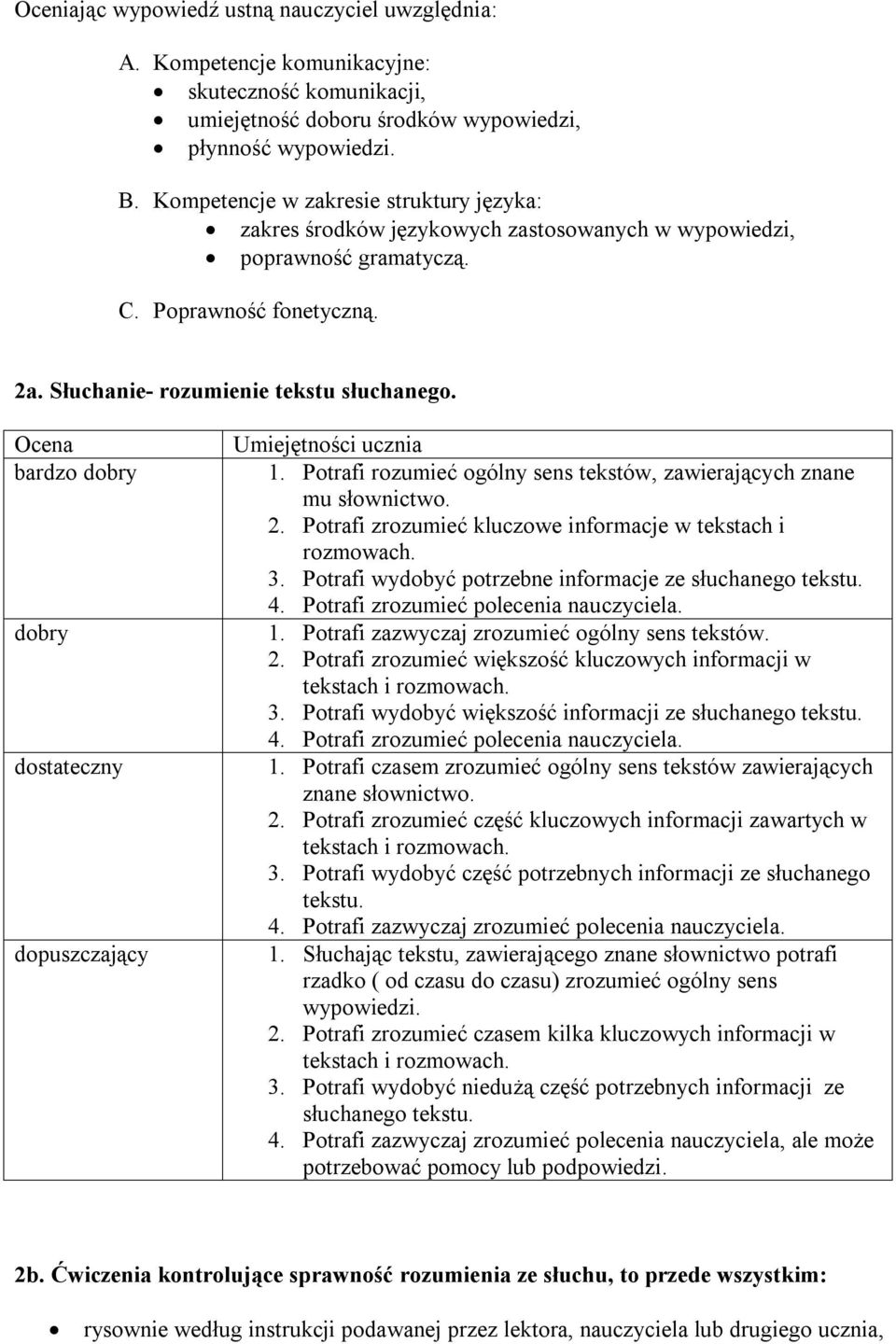 Oceniając wypowiedź ustną nauczyciel uwzględnia:

A. Kompetencje komunikacyjne:
- skuteczność komunikacji,
- umiejętność doboru środków wypowiedzi,
- płynność wypowiedzi.

B. Kompetencje w zakresie struktury języka:
- zakres środków językowych zastosowanych w wypowiedzi,
- poprawność gramatyczą.

C. Poprawność fonetyczną.

2a. Słuchanie- rozumienie tekstu słuchanego.

| Ocena | Umiejętności ucznia |
|---|---|
| bardzo dobry | 1. Potrafi rozumieć ogólny sens tekstów, zawierających znane mu słownictwo. 2. Potrafi zrozumieć kluczowe informacje w tekstach i rozmowach. 3. Potrafi wydobyć potrzebne informacje ze słuchanego tekstu. 4. Potrafi zrozumieć polecenia nauczyciela. |
| dobry | 1. Potrafi zazwyczaj zrozumieć ogólny sens tekstów. 2. Potrafi zrozumieć większość kluczowych informacji w tekstach i rozmowach. 3. Potrafi wydobyć większość informacji ze słuchanego tekstu. 4. Potrafi zrozumieć polecenia nauczyciela. |
| dostateczny | 1. Potrafi czasem zrozumieć ogólny sens tekstów zawierających znane słownictwo. 2. Potrafi zrozumieć część kluczowych informacji zawartych w tekstach i rozmowach. 3. Potrafi wydobyć część potrzebnych informacji ze słuchanego tekstu. 4. Potrafi zazwyczaj zrozumieć polecenia nauczyciela. |
| dopuszczający | 1. Słuchając tekstu, zawierającego znane słownictwo potrafi rzadko ( od czasu do czasu) zrozumieć ogólny sens wypowiedzi. 2. Potrafi zrozumieć czasem kilka kluczowych informacji w tekstach i rozmowach. 3. Potrafi wydobyć niedużą część potrzebnych informacji ze słuchanego tekstu. 4. Potrafi zazwyczaj zrozumieć polecenia nauczyciela, ale może potrzebować pomocy lub podpowiedzi. |

2b. Ćwiczenia kontrolujące sprawność rozumienia ze słuchu, to przede wszystkim:

- rysownie według instrukcji podawanej przez lektora, nauczyciela lub drugiego ucznia,